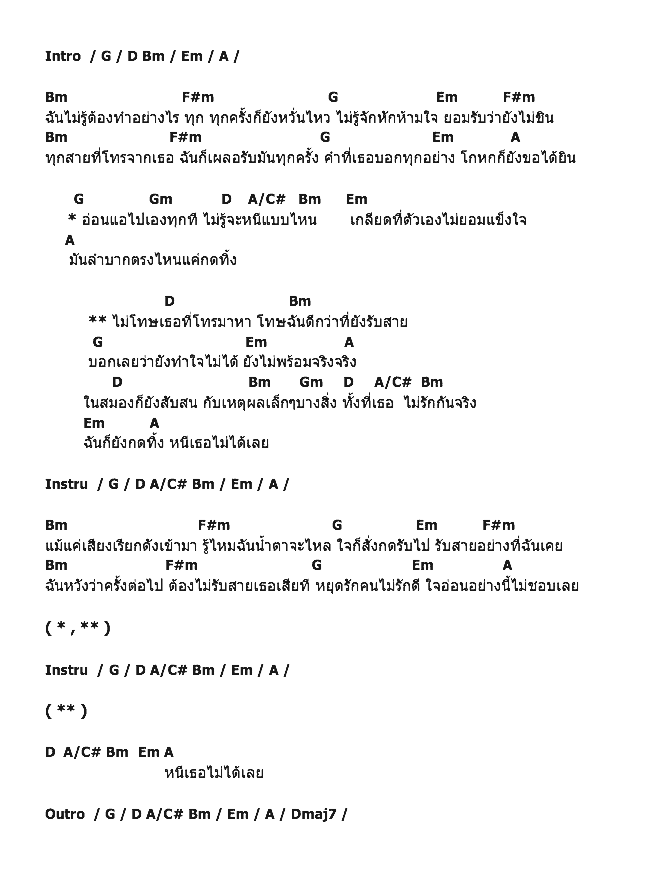 Intro / G / D Bm / Em / A /

Bm F#m G Em F#m
ฉันไม่รู้ต้องทำอย่างไร ทุก ทุกครั้งก็ยังหวั่นไหว ไม่รู้จักหักห้ามใจ ยอมรับว่ายังไม่ชิน
Bm F#m G Em A
ทุกสายที่โทรจากเธอ ฉันก็เผลอรับมันทุกครั้ง คำที่เธอบอกทุกอย่าง โกหกก็ยังขอได้ยิน

G Gm D A/C# Bm Em
* อ่อนแอไปเองทุกที ไม่รู้จะหนีแบบไหน เกลียดที่ตัวเองไม่ยอมแข็งใจ
A
มันลำบากตรงไหนแค่กดทิ้ง

D Bm
** ไม่โทษเธอที่โทรมาหา โทษฉันดีกว่าที่ยังรับสาย
G Em A
บอกเลยว่ายังทำใจไม่ได้ ยังไม่พร้อมจริงจริง
D Bm Gm D A/C# Bm
ในสมองก็ยังสับสน กับเหตุผลเล็กๆบางสิ่ง ทั้งที่เธอ ไม่รักกันจริง
Em A
ฉันก็ยังกดทิ้ง หนีเธอไม่ได้เลย

Instru / G / D A/C# Bm / Em / A /

Bm F#m G Em F#m
แม้แค่เสียงเรียกดังเข้ามา รู้ไหมฉันน้ำตาจะไหล ใจก็สั่งกดรับไป รับสายอย่างที่ฉันเคย
Bm F#m G Em A
ฉันหวังว่าครั้งต่อไป ต้องไม่รับสายเธอเสียที หยุดรักคนไม่รักดี ใจอ่อนอย่างนี้ไม่ชอบเลย

( * , ** )

Instru / G / D A/C# Bm / Em / A /

( ** )

D A/C# Bm Em A
หนีเธอไม่ได้เลย

Outro / G / D A/C# Bm / Em / A / Dmaj7 /